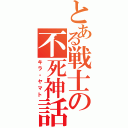 とある戦士の不死神話
キラ・ヤマト